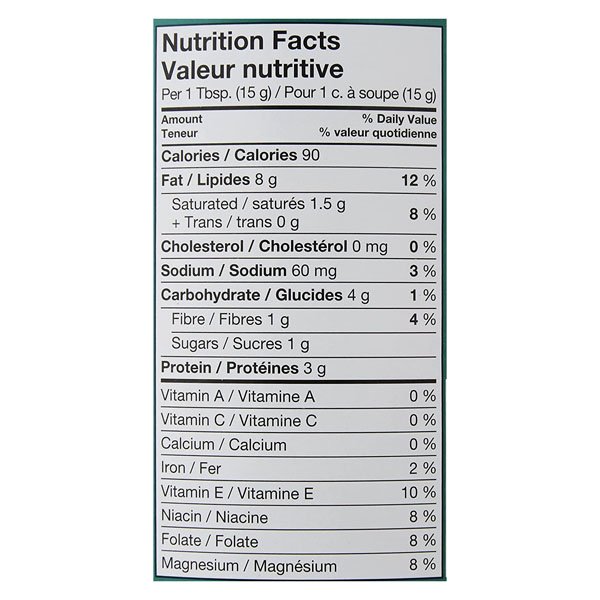 Nutrition Facts
Valeur nutritive
Per 1 Tbsp. (15 g) / Pour 1 c. à soupe (15 g)

Amount
Teneur
% Daily Value
% valeur quotidienne

Calories / Calories 90

Fat / Lipides 8 g 12 %

Saturated / saturés 1.5 g
+ Trans / trans 0 g
8 %

Cholesterol / Cholestérol 0 mg 0 %

Sodium / Sodium 60 mg 3 %

Carbohydrate / Glucides 4 g 1 %

Fibre / Fibres 1 g 4 %

Sugars / Sucres 1 g

Protein / Protéines 3 g

Vitamin A / Vitamine A 0 %

Vitamin C / Vitamine C 0 %

Calcium / Calcium 0 %

Iron / Fer 2 %

Vitamin E / Vitamine E 10 %

Niacin / Niacine 8 %

Folate / Folate 8 %

Magnesium / Magnésium 8 %